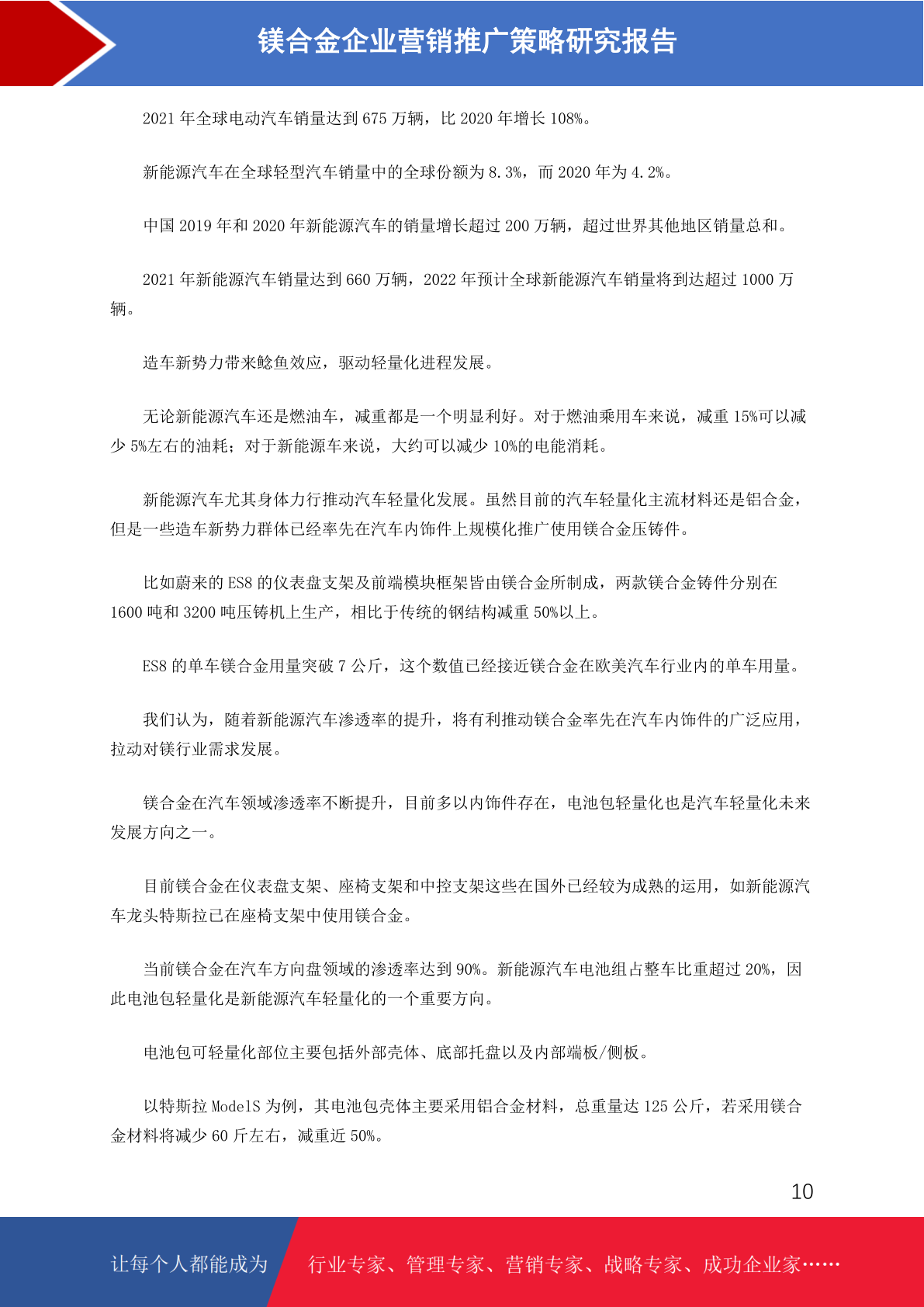 镁合金企业营销推广策略研究报告

2021 年全球电动汽车销量达到 675 万辆，比 2020 年增长 108%。

新能源汽车在全球轻型汽车销量中的全球份额为 8.3%，而 2020 年为 4.2%。

中国 2019 年和 2020 年新能源汽车的销量增长超过 200 万辆，超过世界其他地区销量总和。

2021 年新能源汽车销量达到 660 万辆，2022 年预计全球新能源汽车销量将到达超过 1000 万辆。

造车新势力带来鲶鱼效应，驱动轻量化进程发展。

无论新能源汽车还是燃油车，减重都是一个明显利好。对于燃油乘用车来说，减重 15%可以减少 5%左右的油耗；对于新能源车来说，大约可以减少 10%的电能消耗。

新能源汽车尤其身体力行推动汽车轻量化发展。虽然目前的汽车轻量化主流材料还是铝合金，但是一些造车新势力群体已经率先在汽车内饰件上规模化推广使用镁合金压铸件。

比如蔚来的 ES8 的仪表盘支架及前端模块框架皆由镁合金所制成，两款镁合金铸件分别在 1600 吨和 3200 吨压铸机上生产，相比于传统的钢结构减重 50%以上。

ES8 的单车镁合金用量突破 7 公斤，这个数值已经接近镁合金在欧美汽车行业内的单车用量。

我们认为，随着新能源汽车渗透率的提升，将有利推动镁合金率先在汽车内饰件的广泛应用，拉动对镁行业需求发展。

镁合金在汽车领域渗透率不断提升，目前多以内饰件存在，电池包轻量化也是汽车轻量化未来发展方向之一。

目前镁合金在仪表盘支架、座椅支架和中控支架这些在国外已经较为成熟的运用，如新能源汽车龙头特斯拉已在座椅支架中使用镁合金。

当前镁合金在汽车方向盘领域的渗透率达到 90%。新能源汽车电池组占整车比重超过 20%，因此电池包轻量化是新能源汽车轻量化的一个重要方向。

电池包可轻量化部位主要包括外部壳体、底部托盘以及内部端板/侧板。

以特斯拉 ModelS 为例，其电池包壳体主要采用铝合金材料，总重量达 125 公斤，若采用镁合金材料将减少 60 斤左右，减重近 50%。

10

让每个人都能成为 行业专家、管理专家、营销专家、战略专家、成功企业家……